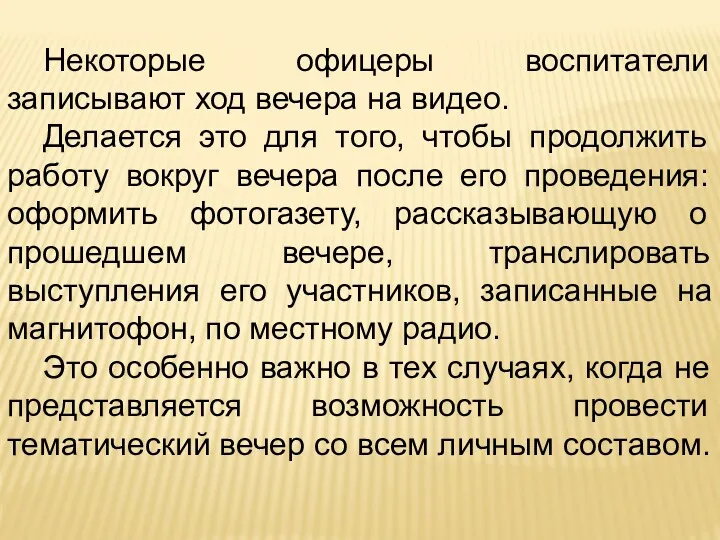 Некоторые офицеры воспитатели записывают ход вечера на видео.

Делается это для того, чтобы продолжить работу вокруг вечера после его проведения: оформить фотогазету, рассказывающую о прошедшем вечере, транслировать выступления его участников, записанные на магнитофон, по местному радио.

Это особенно важно в тех случаях, когда не представляется возможность провести тематический вечер со всем личным составом.